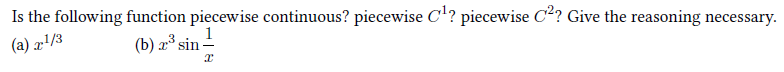 Is the following function piecewise continuous? piecewise $C^1$? piecewise $C^2$? Give the reasoning necessary.

(a) $x^{1/3}$

(b) $x^3 \sin \frac{1}{x}$